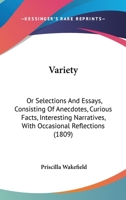 —KESSINGER'S RARE REPRINTS—

Variety

Or Selections And Essays, Consisting Of Anecdotes, Curious Facts, Interesting Narratives, With Occasional Reflections (1809)

Priscilla Wakefield